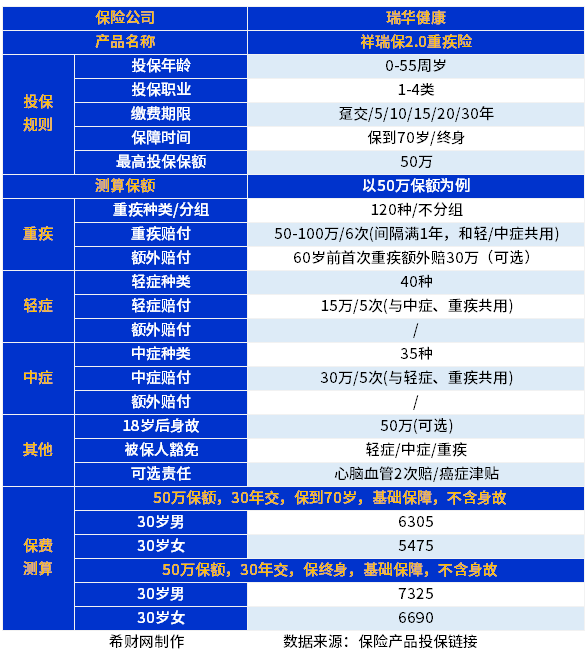 | 保险公司 | | 瑞华健康 |
|---|---|---|
| 产品名称 | | 祥瑞保2.0重疾险 |
| 投保规则 | 投保年龄 | 0-55周岁 |
| | 投保职业 | 1-4类 |
| | 缴费期限 | 趸交/5/10/15/20/30年 |
| | 保障时间 | 保到70岁/终身 |
| | 最高投保保额 | 50万 |
| 测算保额 | | 以50万保额为例 |
| 重疾 | 重疾种类/分组 | 120种/不分组 |
| | 重疾赔付 | 50-100万/6次(间隔满1年，和轻/中症共用) |
| | 额外赔付 | 60岁前首次重疾额外赔30万（可选） |
| 轻症 | 轻症种类 | 40种 |
| | 轻症赔付 | 15万/5次(与中症、重疾共用) |
| | 额外赔付 | / |
| 中症 | 中症种类 | 35种 |
| | 中症赔付 | 30万/5次(与轻症、重疾共用) |
| | 额外赔付 | / |
| 其他 | 18岁后身故 | 50万(可选) |
| | 被保人豁免 | 轻症/中症/重疾 |
| | 可选责任 | 心脑血管2次赔/癌症津贴 |
| 保费测算 | 50万保额，30年交，保到70岁，基础保障，不含身故 | |
| | 30岁男 | 6305 |
| | 30岁女 | 5475 |
| | 50万保额，30年交，保终身，基础保障，不含身故 | |
| | 30岁男 | 7325 |
| | 30岁女 | 6690 |

希财网制作 数据来源：保险产品投保链接